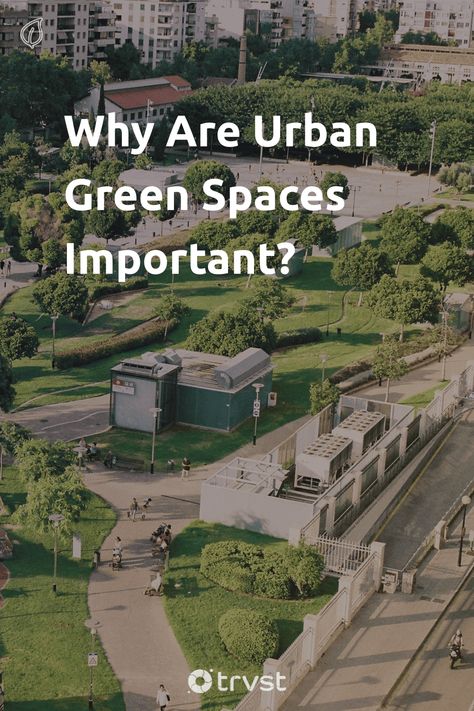 Why Are Urban Green Spaces Important?

trvst